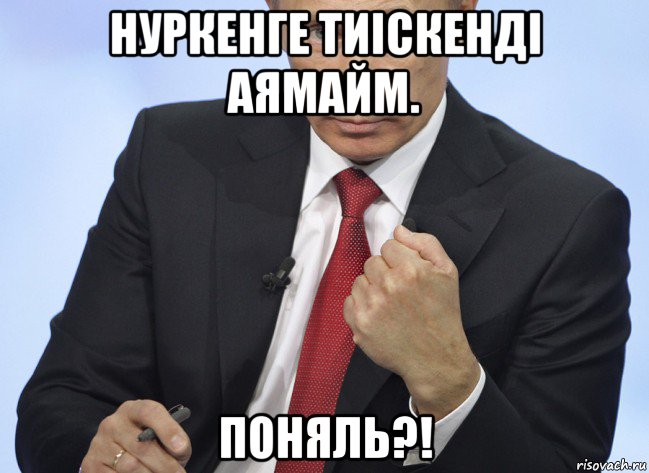 НУРКЕНГЕ ТИІСКЕНДІ АЯМАЙМ.

ПОНЯЛЬ?!

risovach.ru